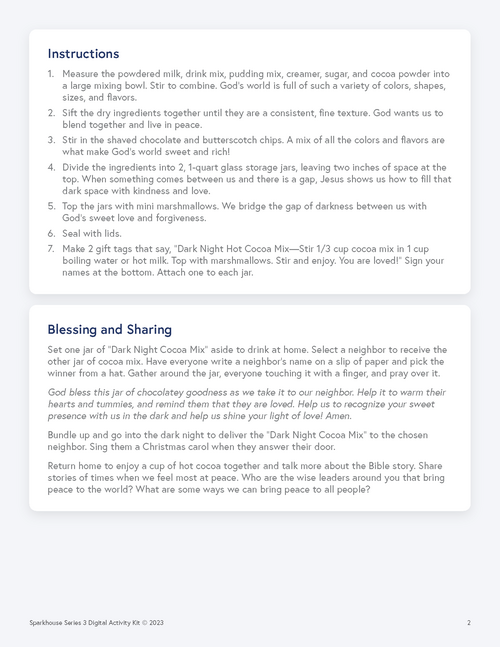 Instructions

1. Measure the powdered milk, drink mix, pudding mix, creamer, sugar, and cocoa powder into a large mixing bowl. Stir to combine. God's world is full of such a variety of colors, shapes, sizes, and flavors.
2. Sift the dry ingredients together until they are a consistent, fine texture. God wants us to blend together and live in peace.
3. Stir in the shaved chocolate and butterscotch chips. A mix of all the colors and flavors are what make God's world sweet and rich!
4. Divide the ingredients into 2, 1-quart glass storage jars, leaving two inches of space at the top. When something comes between us and there is a gap, Jesus shows us how to fill that dark space with kindness and love.
5. Top the jars with mini marshmallows. We bridge the gap of darkness between us with God's sweet love and forgiveness.
6. Seal with lids.
7. Make 2 gift tags that say, "Dark Night Hot Cocoa Mix—Stir 1/3 cup cocoa mix in 1 cup boiling water or hot milk. Top with marshmallows. Stir and enjoy. You are loved!" Sign your names at the bottom. Attach one to each jar.

Blessing and Sharing

Set one jar of "Dark Night Cocoa Mix" aside to drink at home. Select a neighbor to receive the other jar of cocoa mix. Have everyone write a neighbor's name on a slip of paper and pick the winner from a hat. Gather around the jar, everyone touching it with a finger, and pray over it.

God bless this jar of chocolatey goodness as we take it to our neighbor. Help it to warm their hearts and tummies, and remind them that they are loved. Help us to recognize your sweet presence with us in the dark and help us shine your light of love! Amen.

Bundle up and go into the dark night to deliver the "Dark Night Cocoa Mix" to the chosen neighbor. Sing them a Christmas carol when they answer their door.

Return home to enjoy a cup of hot cocoa together and talk more about the Bible story. Share stories of times when we feel most at peace. Who are the wise leaders around you that bring peace to the world? What are some ways we can bring peace to all people?

Sparkhouse Series 3 Digital Activity Kit © 2023

2